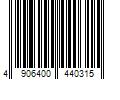 4 906400 440315